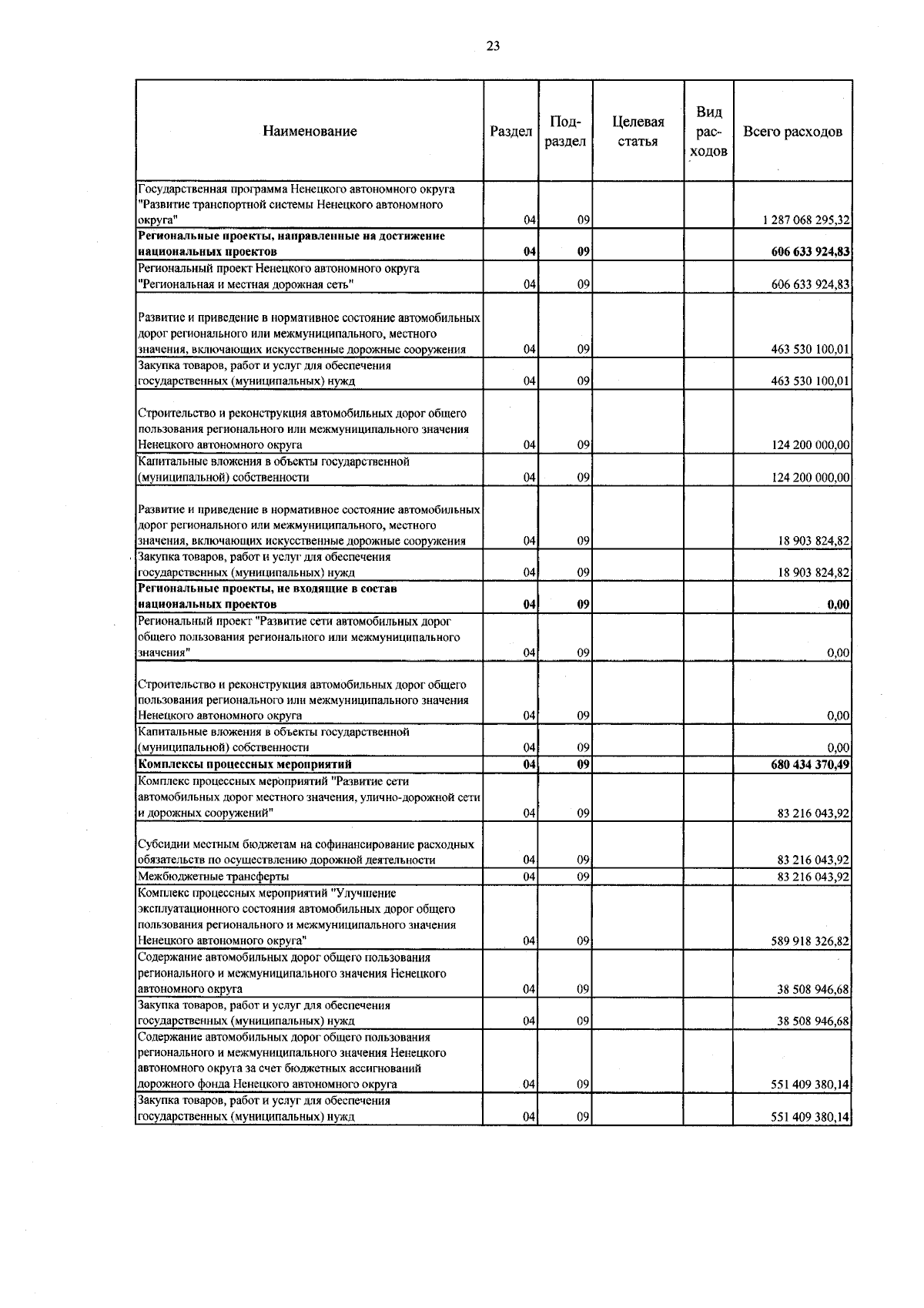 23

| Наименование | Раздел | Подраздел | Целевая статья | Вид расходов | Всего расходов |
|---|---|---|---|---|---|
| Государственная программа Ненецкого автономного округа "Развитие транспортной системы Ненецкого автономного округа" | 04 | 09 | | | 1 287 068 295,32 |
| Региональные проекты, направленные на достижение национальных проектов | 04 | 09 | | | 606 633 924,83 |
| Региональный проект Ненецкого автономного округа "Региональная и местная дорожная сеть" | 04 | 09 | | | 606 633 924,83 |
| Развитие и приведение в нормативное состояние автомобильных дорог регионального или межмуниципального, местного значения, включающих искусственные дорожные сооружения | 04 | 09 | | | 463 530 100,01 |
| Закупка товаров, работ и услуг для обеспечения государственных (муниципальных) нужд | 04 | 09 | | | 463 530 100,01 |
| Строительство и реконструкция автомобильных дорог общего пользования регионального или межмуниципального значения Ненецкого автономного округа | 04 | 09 | | | 124 200 000,00 |
| Капитальные вложения в объекты государственной (муниципальной) собственности | 04 | 09 | | | 124 200 000,00 |
| Развитие и приведение в нормативное состояние автомобильных дорог регионального или межмуниципального, местного значения, включающих искусственные дорожные сооружения | 04 | 09 | | | 18 903 824,82 |
| Закупка товаров, работ и услуг для обеспечения государственных (муниципальных) нужд | 04 | 09 | | | 18 903 824,82 |
| Региональные проекты, не входящие в состав национальных проектов | 04 | 09 | | | 0,00 |
| Региональный проект "Развитие сети автомобильных дорог общего пользования регионального или межмуниципального значения" | 04 | 09 | | | 0,00 |
| Строительство и реконструкция автомобильных дорог общего пользования регионального или межмуниципального значения Ненецкого автономного округа | 04 | 09 | | | 0,00 |
| Капитальные вложения в объекты государственной (муниципальной) собственности | 04 | 09 | | | 0,00 |
| Комплексы процессных мероприятий | 04 | 09 | | | 680 434 370,49 |
| Комплекс процессных мероприятий "Развитие сети автомобильных дорог местного значения, улично-дорожной сети и дорожных сооружений" | 04 | 09 | | | 83 216 043,92 |
| Субсидии местным бюджетам на софинансирование расходных обязательств по осуществлению дорожной деятельности | 04 | 09 | | | 83 216 043,92 |
| Межбюджетные трансферты | 04 | 09 | | | 83 216 043,92 |
| Комплекс процессных мероприятий "Улучшение эксплуатационного состояния автомобильных дорог общего пользования регионального и межмуниципального значения Ненецкого автономного округа" | 04 | 09 | | | 589 918 326,82 |
| Содержание автомобильных дорог общего пользования регионального и межмуниципального значения Ненецкого автономного округа | 04 | 09 | | | 38 508 946,68 |
| Закупка товаров, работ и услуг для обеспечения государственных (муниципальных) нужд | 04 | 09 | | | 38 508 946,68 |
| Содержание автомобильных дорог общего пользования регионального и межмуниципального значения Ненецкого автономного округа за счет бюджетных ассигнований дорожного фонда Ненецкого автономного округа | 04 | 09 | | | 551 409 380,14 |
| Закупка товаров, работ и услуг для обеспечения государственных (муниципальных) нужд | 04 | 09 | | | 551 409 380,14 |